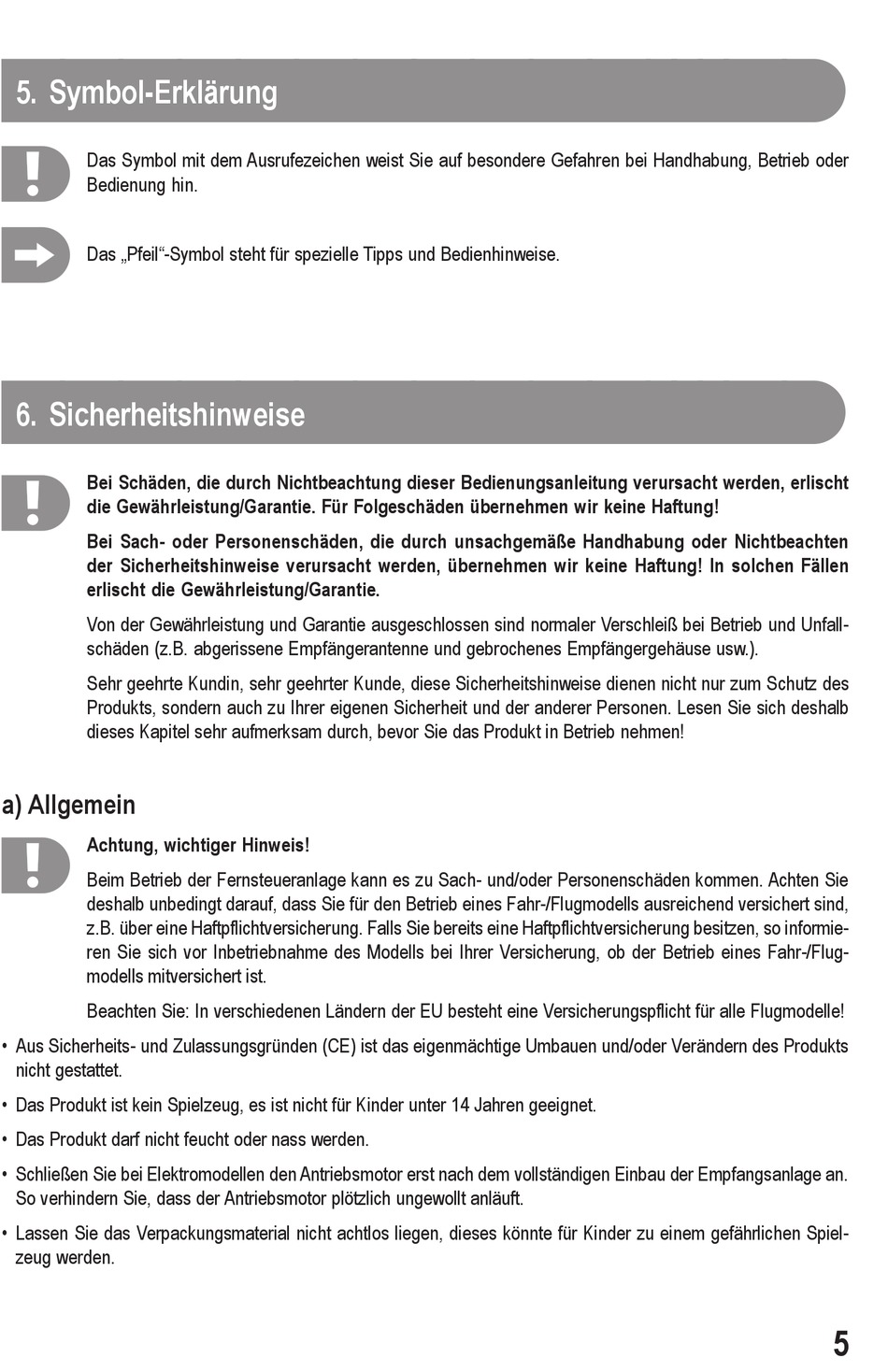 5. Symbol-Erklärung

Das Symbol mit dem Ausrufezeichen weist Sie auf besondere Gefahren bei Handhabung, Betrieb oder Bedienung hin.

Das „Pfeil“-Symbol steht für spezielle Tipps und Bedienhinweise.

6. Sicherheitshinweise

Bei Schäden, die durch Nichtbeachtung dieser Bedienungsanleitung verursacht werden, erlischt die Gewährleistung/Garantie. Für Folgeschäden übernehmen wir keine Haftung!

Bei Sach- oder Personenschäden, die durch unsachgemäße Handhabung oder Nichtbeachten der Sicherheitshinweise verursacht werden, übernehmen wir keine Haftung! In solchen Fällen erlischt die Gewährleistung/Garantie.

Von der Gewährleistung und Garantie ausgeschlossen sind normaler Verschleiß bei Betrieb und Unfallschäden (z.B. abgerissene Empfängerantenne und gebrochenes Empfängergehäuse usw.).

Sehr geehrte Kundin, sehr geehrter Kunde, diese Sicherheitshinweise dienen nicht nur zum Schutz des Produkts, sondern auch zu Ihrer eigenen Sicherheit und der anderer Personen. Lesen Sie sich deshalb dieses Kapitel sehr aufmerksam durch, bevor Sie das Produkt in Betrieb nehmen!

a) Allgemein

Achtung, wichtiger Hinweis!

Beim Betrieb der Fernsteueranlage kann es zu Sach- und/oder Personenschäden kommen. Achten Sie deshalb unbedingt darauf, dass Sie für den Betrieb eines Fahr-/Flugmodells ausreichend versichert sind, z.B. über eine Haftpflichtversicherung. Falls Sie bereits eine Haftpflichtversicherung besitzen, so informieren Sie sich vor Inbetriebnahme des Modells bei Ihrer Versicherung, ob der Betrieb eines Fahr-/Flugmodells mitversichert ist.

Beachten Sie: In verschiedenen Ländern der EU besteht eine Versicherungspflicht für alle Flugmodelle!

• Aus Sicherheits- und Zulassungsgründen (CE) ist das eigenmächtige Umbauen und/oder Verändern des Produkts nicht gestattet.

• Das Produkt ist kein Spielzeug, es ist nicht für Kinder unter 14 Jahren geeignet.

• Das Produkt darf nicht feucht oder nass werden.

• Schließen Sie bei Elektromodellen den Antriebsmotor erst nach dem vollständigen Einbau der Empfangsanlage an. So verhindern Sie, dass der Antriebsmotor plötzlich ungewollt anläuft.

• Lassen Sie das Verpackungsmaterial nicht achtlos liegen, dieses könnte für Kinder zu einem gefährlichen Spielzeug werden.

5